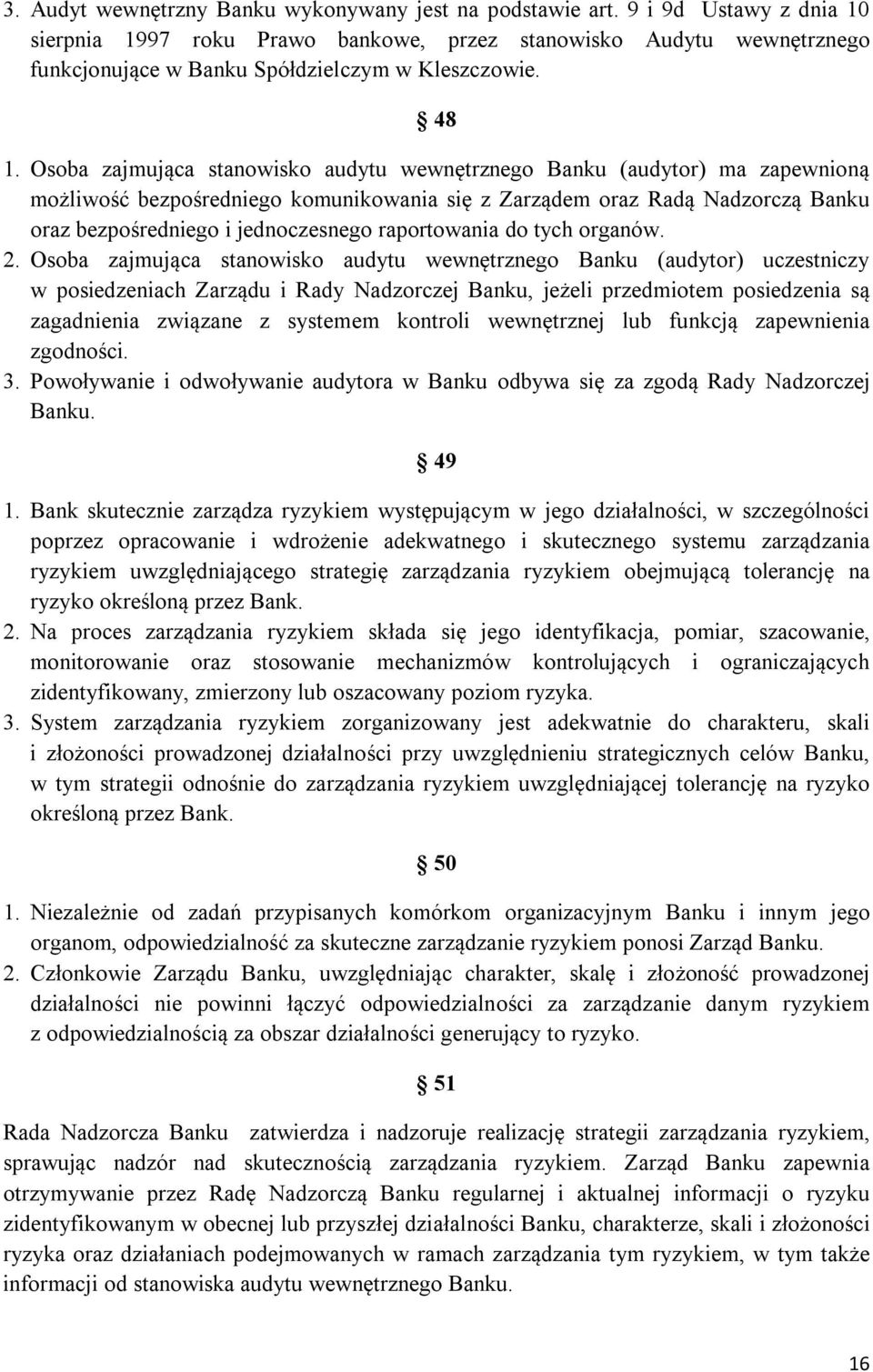 3. Audyt wewnętrzny Banku wykonywany jest na podstawie art. 9 i 9d Ustawy z dnia 10 sierpnia 1997 roku Prawo bankowe, przez stanowisko Audytu wewnętrznego funkcjonujące w Banku Spółdzielczym w Kleszczowie.

§ 48

1. Osoba zajmująca stanowisko audytu wewnętrznego Banku (audytor) ma zapewnioną możliwość bezpośredniego komunikowania się z Zarządem oraz Radą Nadzorczą Banku oraz bezpośredniego i jednoczesnego raportowania do tych organów.
2. Osoba zajmująca stanowisko audytu wewnętrznego Banku (audytor) uczestniczy w posiedzeniach Zarządu i Rady Nadzorczej Banku, jeżeli przedmiotem posiedzenia są zagadnienia związane z systemem kontroli wewnętrznej lub funkcją zapewnienia zgodności.
3. Powoływanie i odwoływanie audytora w Banku odbywa się za zgodą Rady Nadzorczej Banku.

§ 49

1. Bank skutecznie zarządza ryzykiem występującym w jego działalności, w szczególności poprzez opracowanie i wdrożenie adekwatnego i skutecznego systemu zarządzania ryzykiem uwzględniającego strategię zarządzania ryzykiem obejmującą tolerancję na ryzyko określoną przez Bank.
2. Na proces zarządzania ryzykiem składa się jego identyfikacja, pomiar, szacowanie, monitorowanie oraz stosowanie mechanizmów kontrolujących i ograniczających zidentyfikowany, zmierzony lub oszacowany poziom ryzyka.
3. System zarządzania ryzykiem zorganizowany jest adekwatnie do charakteru, skali i złożoności prowadzonej działalności przy uwzględnieniu strategicznych celów Banku, w tym strategii odnośnie do zarządzania ryzykiem uwzględniającej tolerancję na ryzyko określoną przez Bank.

§ 50

1. Niezależnie od zadań przypisanych komórkom organizacyjnym Banku i innym jego organom, odpowiedzialność za skuteczne zarządzanie ryzykiem ponosi Zarząd Banku.
2. Członkowie Zarządu Banku, uwzględniając charakter, skalę i złożoność prowadzonej działalności nie powinni łączyć odpowiedzialności za zarządzanie danym ryzykiem z odpowiedzialnością za obszar działalności generujący to ryzyko.

§ 51

Rada Nadzorcza Banku zatwierdza i nadzoruje realizację strategii zarządzania ryzykiem, sprawując nadzór nad skutecznością zarządzania ryzykiem. Zarząd Banku zapewnia otrzymywanie przez Radę Nadzorczą Banku regularnej i aktualnej informacji o ryzyku zidentyfikowanym w obecnej lub przyszłej działalności Banku, charakterze, skali i złożoności ryzyka oraz działaniach podejmowanych w ramach zarządzania tym ryzykiem, w tym także informacji od stanowiska audytu wewnętrznego Banku.

16